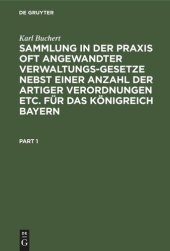 DE GRUYTER

Karl Buchert

SAMMLUNG IN DER PRAXIS OFT ANGEWANDTER VERWALTUNGS-GESETZE NEBST EINER ANZAHL DER ARTIGER VERORDNUNGEN ETC. FÜR DAS KÖNIGREICH BAYERN

PART 1

DE
G